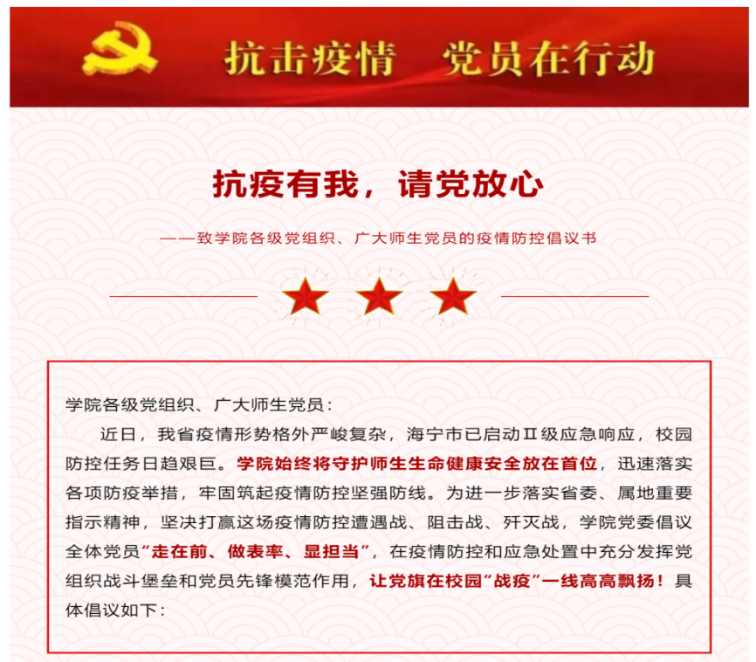 抗击疫情 党员在行动

抗疫有我，请党放心

——致学院各级党组织、广大师生党员的疫情防控倡议书

学院各级党组织、广大师生党员：

近日，我省疫情形势格外严峻复杂，海宁市已启动Ⅱ级应急响应，校园防控任务日趋艰巨。学院始终将守护师生生命健康安全放在首位，迅速落实各项防疫举措，牢固筑起疫情防控坚强防线。为进一步落实省委、属地重要指示精神，坚决打赢这场疫情防控遭遇战、阻击战、歼灭战，学院党委倡议全体党员“走在前、做表率、显担当”，在疫情防控和应急处置中充分发挥党组织战斗堡垒和党员先锋模范作用，让党旗在校园“战疫”一线高高飘扬！具体倡议如下：